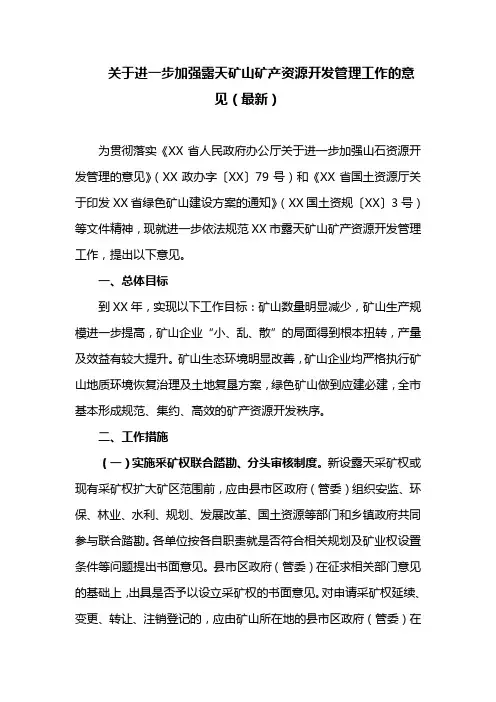 关于进一步加强露天矿山矿产资源开发管理工作的意见（最新）

为贯彻落实《XX 省人民政府办公厅关于进一步加强山石资源开发管理的意见》（XX 政办字〔XX〕79 号）和《XX 省国土资源厅关于印发 XX 省绿色矿山建设方案的通知》（XX 国土资规〔XX〕3 号）等文件精神，现就进一步依法规范 XX 市露天矿山矿产资源开发管理工作，提出以下意见。

一、总体目标

到 XX 年，实现以下工作目标：矿山数量明显减少，矿山生产规模进一步提高，矿山企业“小、乱、散”的局面得到根本扭转，产量及效益有较大提升。矿山生态环境明显改善，矿山企业均严格执行矿山地质环境恢复治理及土地复垦方案，绿色矿山做到应建必建，全市基本形成规范、集约、高效的矿产资源开发秩序。

二、工作措施

（一）实施采矿权联合踏勘、分头审核制度。新设露天采矿权或现有采矿权扩大矿区范围前，应由县市区政府（管委）组织安监、环保、林业、水利、规划、发展改革、国土资源等部门和乡镇政府共同参与联合踏勘。各单位按各自职责就是否符合相关规划及矿业权设置条件等问题提出书面意见。县市区政府（管委）在征求相关部门意见的基础上，出具是否予以设立采矿权的书面意见。对申请采矿权延续、变更、转让、注销登记的，应由矿山所在地的县市区政府（管委）在